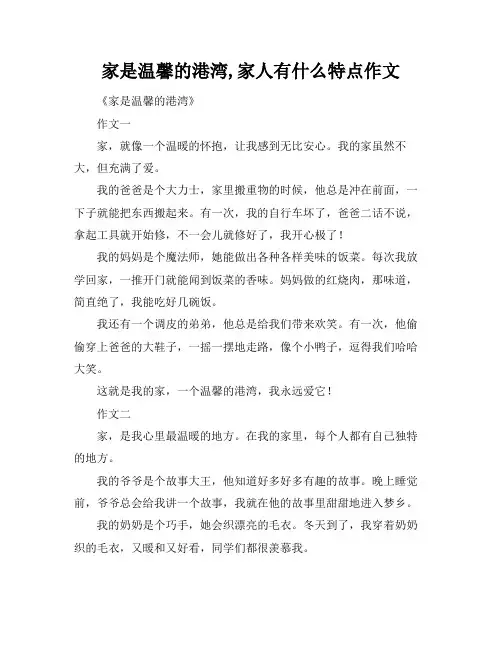 家是温馨的港湾,家人有什么特点作文

《家是温馨的港湾》

作文一

家，就像一个温暖的怀抱，让我感到无比安心。我的家虽然不大，但充满了爱。

我的爸爸是个大力士，家里搬重物的时候，他总是冲在前面，一下子就能把东西搬起来。有一次，我的自行车坏了，爸爸二话不说，拿起工具就开始修，不一会儿就修好了，我开心极了！

我的妈妈是个魔法师，她能做出各种各样美味的饭菜。每次我放学回家，一推开门就能闻到饭菜的香味。妈妈做的红烧肉，那味道，简直绝了，我能吃好几碗饭。

我还有一个调皮的弟弟，他总是给我们带来欢笑。有一次，他偷偷穿上爸爸的大鞋子，一摇一摆地走路，像个小鸭子，逗得我们哈哈大笑。

这就是我的家，一个温馨的港湾，我永远爱它！

作文二

家，是我心里最温暖的地方。在我的家里，每个人都有自己独特的地方。

我的爷爷是个故事大王，他知道好多好多有趣的故事。晚上睡觉前，爷爷总会给我讲一个故事，我就在他的故事里甜甜地进入梦乡。

我的奶奶是个巧手，她会织漂亮的毛衣。冬天到了，我穿着奶奶织的毛衣，又暖和又好看，同学们都很羡慕我。